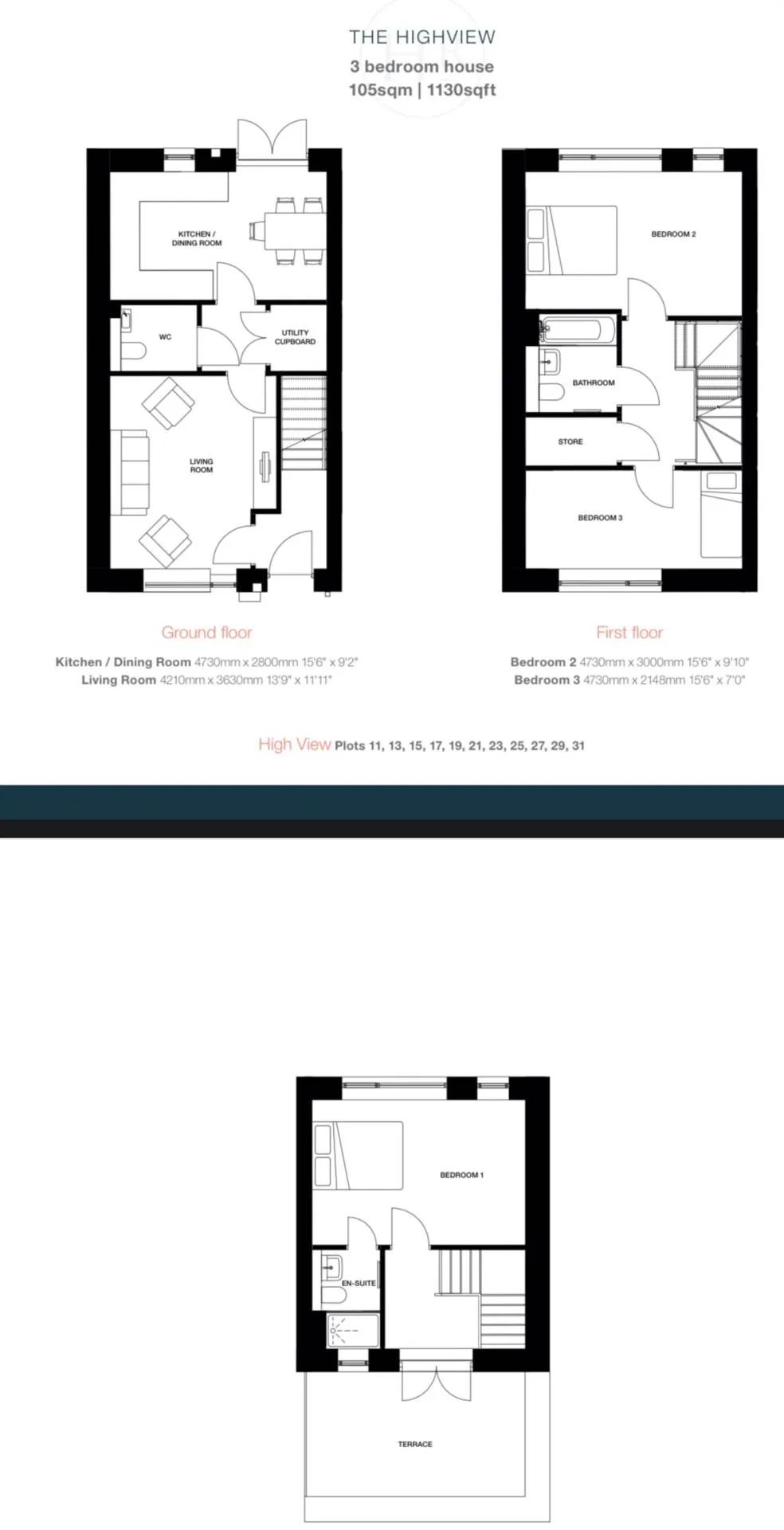 THE HIGHVIEW
3 bedroom house
105sqm | 1130sqft

KITCHEN / DINING ROOM

WC

UTILITY CUPBOARD

LIVING ROOM

BEDROOM 2

BATHROOM

STORE

BEDROOM 3

Ground floor

Kitchen / Dining Room 4730mm x 2800mm 15'6" x 9'2"
Living Room 4210mm x 3630mm 13'9" x 11'11"

First floor

Bedroom 2 4730mm x 3000mm 15'6" x 9'10"
Bedroom 3 4730mm x 2148mm 15'6" x 7'0"

High View Plots 11, 13, 15, 17, 19, 21, 23, 25, 27, 29, 31

BEDROOM 1

EN-SUITE

TERRACE